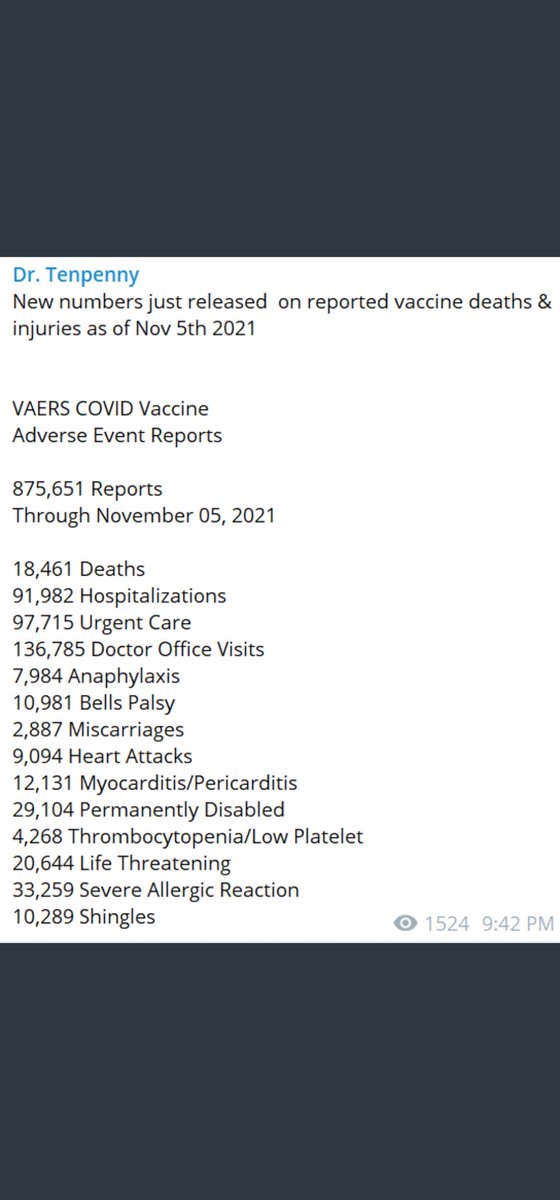 Dr. Tenpenny
New numbers just released on reported vaccine deaths & injuries as of Nov 5th 2021

VAERS COVID Vaccine
Adverse Event Reports

875,651 Reports
Through November 05, 2021

18,461 Deaths
91,982 Hospitalizations
97,715 Urgent Care
136,785 Doctor Office Visits
7,984 Anaphylaxis
10,981 Bells Palsy
2,887 Miscarriages
9,094 Heart Attacks
12,131 Myocarditis/Pericarditis
29,104 Permanently Disabled
4,268 Thrombocytopenia/Low Platelet
20,644 Life Threatening
33,259 Severe Allergic Reaction
10,289 Shingles

1524 9:42 PM